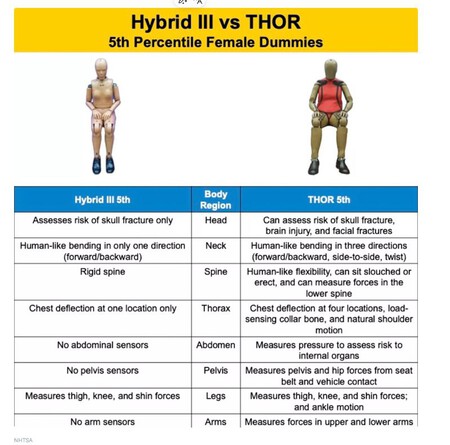 Hybrid III vs THOR
5th Percentile Female Dummies

| Hybrid III 5th | Body Region | THOR 5th |
|---|---|---|
| Assesses risk of skull fracture only | Head | Can assess risk of skull fracture, brain injury, and facial fractures |
| Human-like bending in only one direction (forward/backward) | Neck | Human-like bending in three directions (forward/backward, side-to-side, twist) |
| Rigid spine | Spine | Human-like flexibility, can sit slouched or erect, and can measure forces in the lower spine |
| Chest deflection at one location only | Thorax | Chest deflection at four locations, load-sensing collar bone, and natural shoulder motion |
| No abdominal sensors | Abdomen | Measures pressure to assess risk to internal organs |
| No pelvis sensors | Pelvis | Measures pelvis and hip forces from seat belt and vehicle contact |
| Measures thigh, knee, and shin forces | Legs | Measures thigh, knee, and shin forces; and ankle motion |
| No arm sensors | Arms | Measures forces in upper and lower arms |

NHTSA